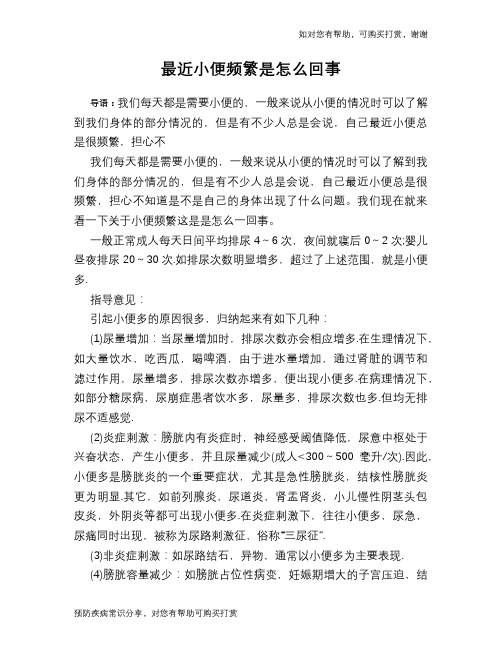 如对您有帮助，可购买打赏，谢谢

最近小便频繁是怎么回事

导语：我们每天都是需要小便的，一般来说从小便的情况时可以了解到我们身体的部分情况的，但是有不少人总是会说，自己最近小便总是很频繁，担心不

我们每天都是需要小便的，一般来说从小便的情况时可以了解到我们身体的部分情况的，但是有不少人总是会说，自己最近小便总是很频繁，担心不知道是不是自己的身体出现了什么问题。我们现在就来看一下关于小便频繁这是是怎么一回事。

一般正常成人每天日间平均排尿 4～6 次，夜间就寝后 0～2 次;婴儿昼夜排尿 20～30 次.如排尿次数明显增多，超过了上述范围，就是小便多.

指导意见：

引起小便多的原因很多，归纳起来有如下几种：

(1)尿量增加：当尿量增加时，排尿次数亦会相应增多.在生理情况下，如大量饮水，吃西瓜，喝啤酒，由于进水量增加，通过肾脏的调节和滤过作用，尿量增多，排尿次数亦增多，便出现小便多.在病理情况下，如部分糖尿病，尿崩症患者饮水多，尿量多，排尿次数也多.但均无排尿不适感觉.

(2)炎症刺激：膀胱内有炎症时，神经感受阈值降低，尿意中枢处于兴奋状态，产生小便多，并且尿量减少(成人<300～500 毫升/次).因此，小便多是膀胱炎的一个重要症状，尤其是急性膀胱炎，结核性膀胱炎更为明显.其它，如前列腺炎，尿道炎，肾盂肾炎，小儿慢性阴茎头包皮炎，外阴炎等都可出现小便多.在炎症刺激下，往往小便多，尿急，尿痛同时出现，被称为尿路刺激征，俗称"三尿征".

(3)非炎症刺激：如尿路结石，异物，通常以小便多为主要表现.

(4)膀胱容量减少：如膀胱占位性病变，妊娠期增大的子宫压迫，结

预防疾病常识分享，对您有帮助可购买打赏